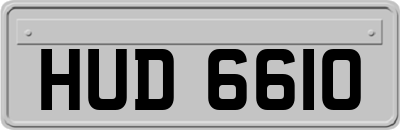 HUD 6610